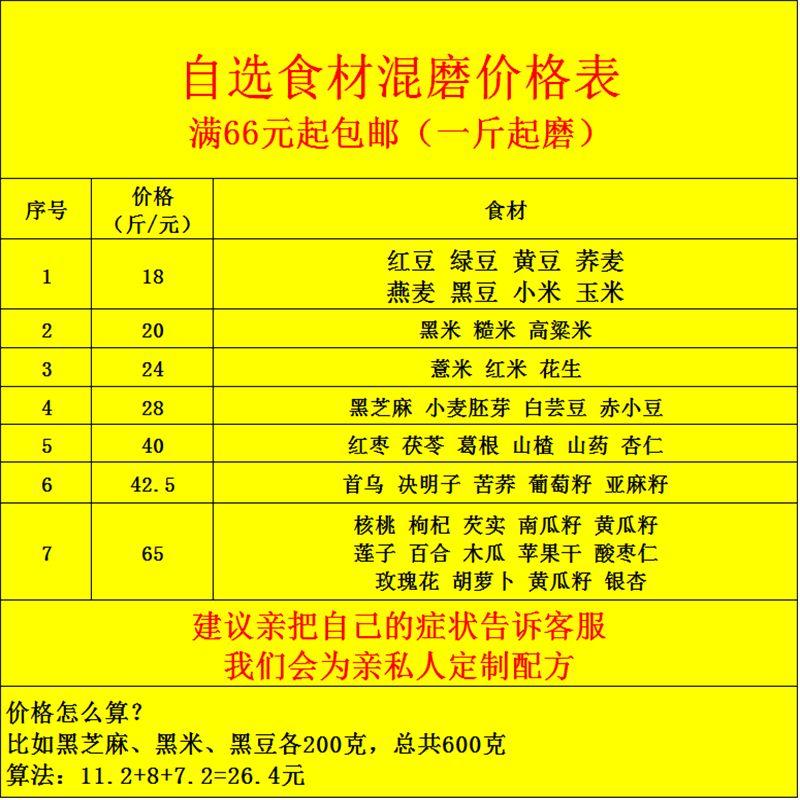 自选食材混磨价格表
满66元起包邮（一斤起磨）

| 序号 | 价格（斤/元） | 食材 |
|---|---|---|
| 1 | 18 | 红豆 绿豆 黄豆 荞麦 燕麦 黑豆 小米 玉米 |
| 2 | 20 | 黑米 糙米 高粱米 |
| 3 | 24 | 薏米 红米 花生 |
| 4 | 28 | 黑芝麻 小麦胚芽 白芸豆 赤小豆 |
| 5 | 40 | 红枣 茯苓 葛根 山楂 山药 杏仁 |
| 6 | 42.5 | 首乌 决明子 苦荞 葡萄籽 亚麻籽 |
| 7 | 65 | 核桃 枸杞 芡实 南瓜籽 黄瓜籽 莲子 百合 木瓜 苹果干 酸枣仁 玫瑰花 胡萝卜 黄瓜籽 银杏 |

建议亲把自己的症状告诉客服
我们会为亲私人定制配方

价格怎么算？
比如黑芝麻、黑米、黑豆各200克，总共600克
算法：11.2+8+7.2=26.4元